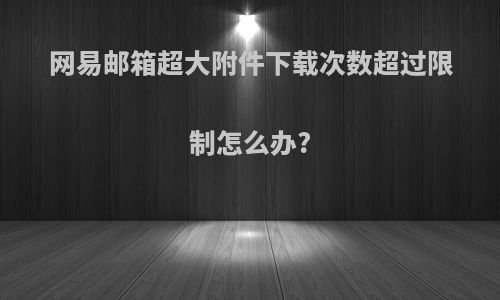 网易邮箱超大附件下载次数超过限制怎么办?